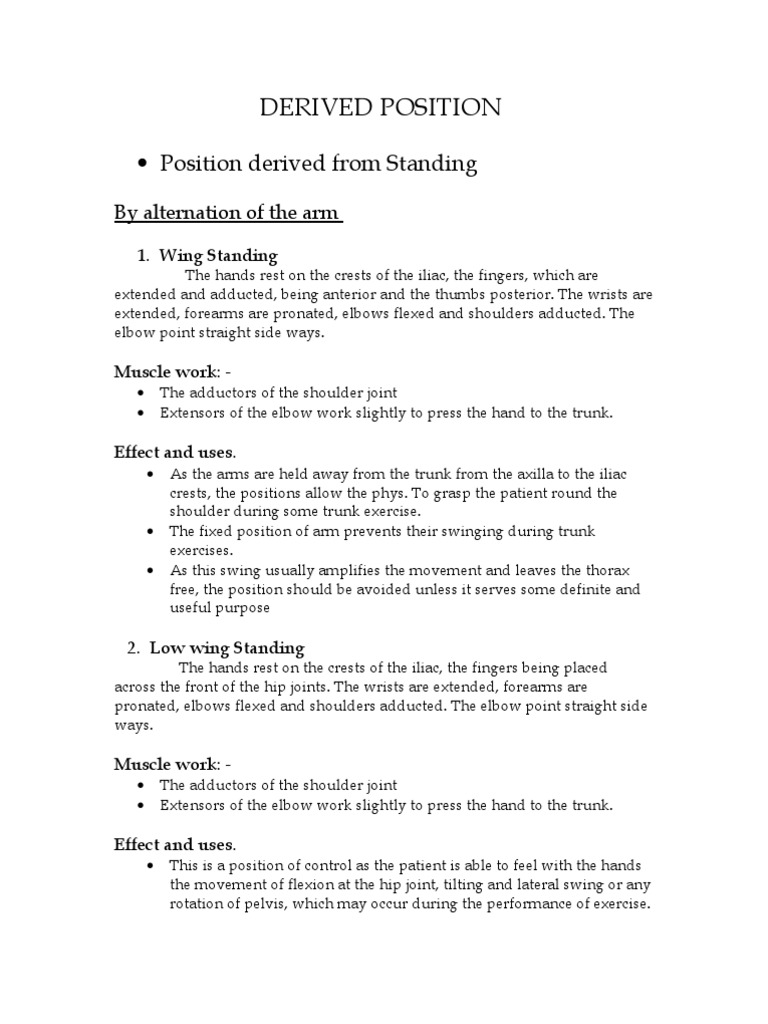 DERIVED POSITION

• Position derived from Standing

By alternation of the arm

1. Wing Standing

The hands rest on the crests of the iliac, the fingers, which are extended and adducted, being anterior and the thumbs posterior. The wrists are extended, forearms are pronated, elbows flexed and shoulders adducted. The elbow point straight side ways.

Muscle work: -

• The adductors of the shoulder joint
• Extensors of the elbow work slightly to press the hand to the trunk.

Effect and uses.

• As the arms are held away from the trunk from the axilla to the iliac crests, the positions allow the phys. To grasp the patient round the shoulder during some trunk exercise.
• The fixed position of arm prevents their swinging during trunk exercises.
• As this swing usually amplifies the movement and leaves the thorax free, the position should be avoided unless it serves some definite and useful purpose

2. Low wing Standing

The hands rest on the crests of the iliac, the fingers being placed across the front of the hip joints. The wrists are extended, forearms are pronated, elbows flexed and shoulders adducted. The elbow point straight side ways.

Muscle work: -

• The adductors of the shoulder joint
• Extensors of the elbow work slightly to press the hand to the trunk.

Effect and uses.

• This is a position of control as the patient is able to feel with the hands the movement of flexion at the hip joint, tilting and lateral swing or any rotation of pelvis, which may occur during the performance of exercise.